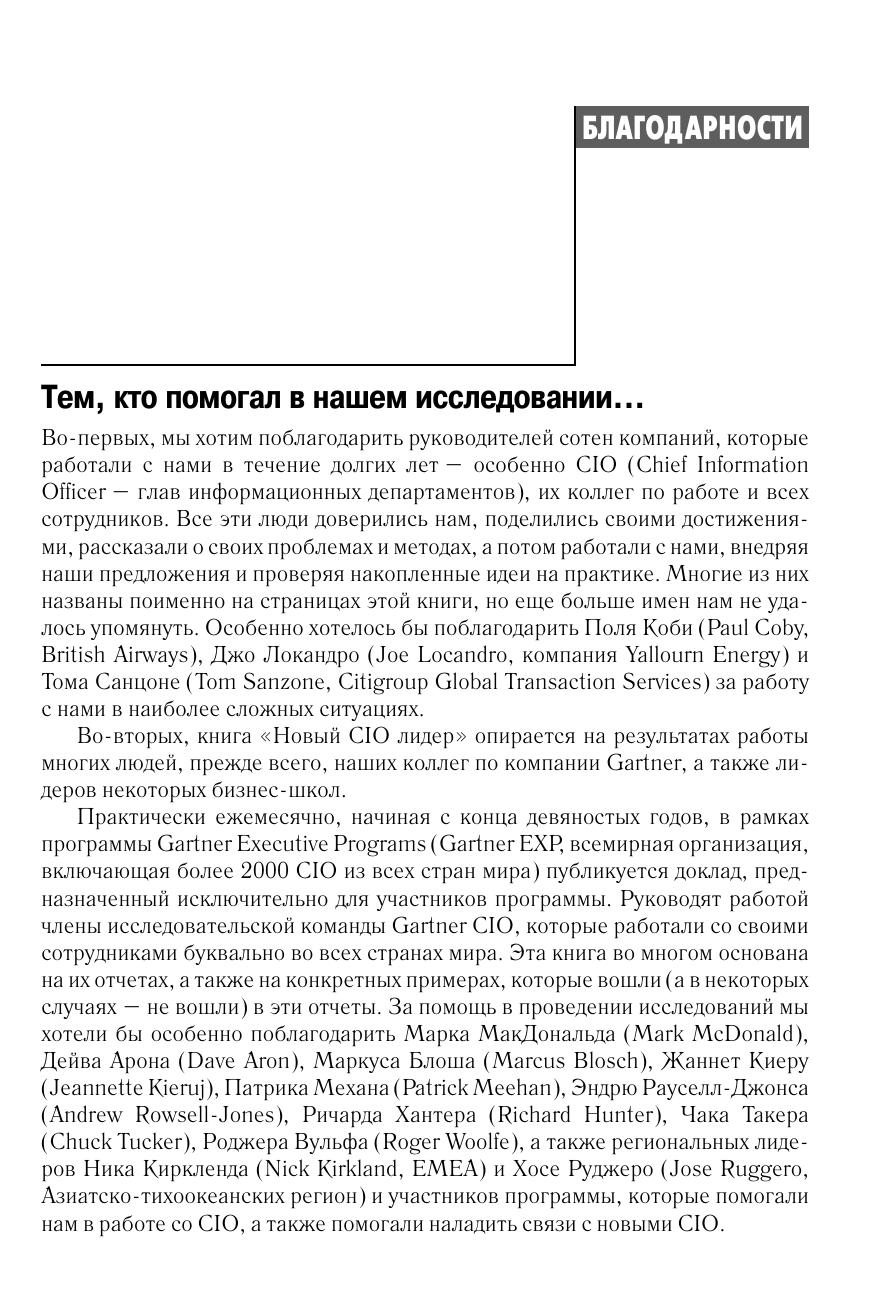 БЛАГОДАРНОСТИ

Тем, кто помогал в нашем исследовании…

Во-первых, мы хотим поблагодарить руководителей сотен компаний, которые работали с нами в течение долгих лет — особенно CIO (Chief Information Officer — глав информационных департаментов), их коллег по работе и всех сотрудников. Все эти люди доверились нам, поделились своими достижениями, рассказали о своих проблемах и методах, а потом работали с нами, внедряя наши предложения и проверяя накопленные идеи на практике. Многие из них названы поименно на страницах этой книги, но еще больше имен нам не удалось упомянуть. Особенно хотелось бы поблагодарить Поля Коби (Paul Coby, British Airways), Джо Локандро (Joe Locandro, компания Yallourn Energy) и Тома Санцоне (Tom Sanzone, Citigroup Global Transaction Services) за работу с нами в наиболее сложных ситуациях.

Во-вторых, книга «Новый CIO лидер» опирается на результатах работы многих людей, прежде всего, наших коллег по компании Gartner, а также лидеров некоторых бизнес-школ.

Практически ежемесячно, начиная с конца девяностых годов, в рамках программы Gartner Executive Programs (Gartner EXP, всемирная организация, включающая более 2000 CIO из всех стран мира) публикуется доклад, предназначенный исключительно для участников программы. Руководят работой члены исследовательской команды Gartner CIO, которые работали со своими сотрудниками буквально во всех странах мира. Эта книга во многом основана на их отчетах, а также на конкретных примерах, которые вошли (а в некоторых случаях — не вошли) в эти отчеты. За помощь в проведении исследований мы хотели бы особенно поблагодарить Марка МакДональда (Mark McDonald), Дейва Арона (Dave Aron), Маркуса Блоша (Marcus Blosch), Жаннет Киеру (Jeannette Kieruj), Патрика Механа (Patrick Meehan), Эндрю Рауселл-Джонса (Andrew Rowsell-Jones), Ричарда Хантера (Richard Hunter), Чака Такера (Chuck Tucker), Роджера Вульфа (Roger Woolfe), а также региональных лидеров Ника Киркленда (Nick Kirkland, EMEA) и Хосе Руджеро (Jose Ruggero, Азиатско-тихоокеанских регион) и участников программы, которые помогали нам в работе со CIO, а также помогали наладить связи с новыми CIO.